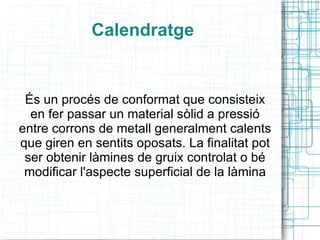 Calendratge

És un procés de conformat que consisteix en fer passar un material sòlid a pressió entre corrons de metall generalment calents que giren en sentits oposats. La finalitat pot ser obtenir làmines de gruix controlat o bé modificar l'aspecte superficial de la làmina